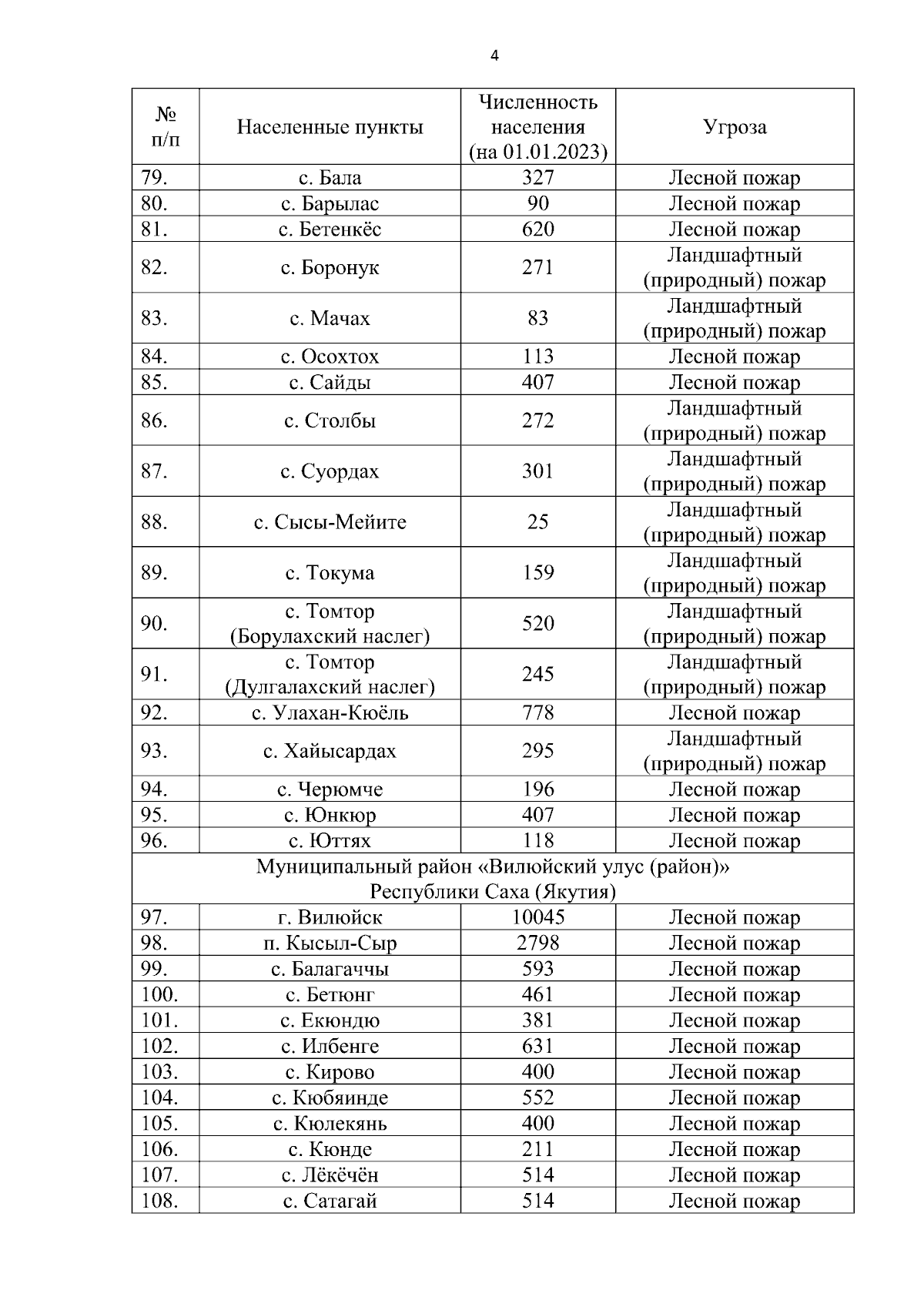 4

| № п/п | Населенные пункты | Численность населения (на 01.01.2023) | Угроза |
|---|---|---|---|
| 79. | с. Бала | 327 | Лесной пожар |
| 80. | с. Барылас | 90 | Лесной пожар |
| 81. | с. Бетенкёс | 620 | Лесной пожар |
| 82. | с. Боронук | 271 | Ландшафтный (природный) пожар |
| 83. | с. Мачах | 83 | Ландшафтный (природный) пожар |
| 84. | с. Осохтох | 113 | Лесной пожар |
| 85. | с. Сайды | 407 | Лесной пожар |
| 86. | с. Столбы | 272 | Ландшафтный (природный) пожар |
| 87. | с. Суордах | 301 | Ландшафтный (природный) пожар |
| 88. | с. Сысы-Мейите | 25 | Ландшафтный (природный) пожар |
| 89. | с. Токума | 159 | Ландшафтный (природный) пожар |
| 90. | с. Томтор (Борулахский наслег) | 520 | Ландшафтный (природный) пожар |
| 91. | с. Томтор (Дулгалахский наслег) | 245 | Ландшафтный (природный) пожар |
| 92. | с. Улахан-Кюёль | 778 | Лесной пожар |
| 93. | с. Хайысардах | 295 | Ландшафтный (природный) пожар |
| 94. | с. Черюмче | 196 | Лесной пожар |
| 95. | с. Юнкюр | 407 | Лесной пожар |
| 96. | с. Юттях | 118 | Лесной пожар |
| Муниципальный район «Вилюйский улус (район)» Республики Саха (Якутия) | | | |
| 97. | г. Вилюйск | 10045 | Лесной пожар |
| 98. | п. Кысыл-Сыр | 2798 | Лесной пожар |
| 99. | с. Балагаччы | 593 | Лесной пожар |
| 100. | с. Бетюнг | 461 | Лесной пожар |
| 101. | с. Екюндю | 381 | Лесной пожар |
| 102. | с. Илбенге | 631 | Лесной пожар |
| 103. | с. Кирово | 400 | Лесной пожар |
| 104. | с. Кюбяинде | 552 | Лесной пожар |
| 105. | с. Кюлекянь | 400 | Лесной пожар |
| 106. | с. Кюнде | 211 | Лесной пожар |
| 107. | с. Лёкёчён | 514 | Лесной пожар |
| 108. | с. Сатагай | 514 | Лесной пожар |